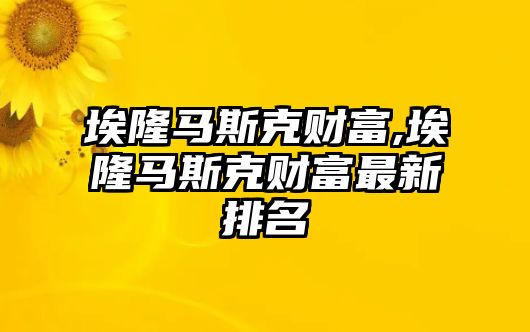 埃隆马斯克财富,埃隆马斯克财富最新排名